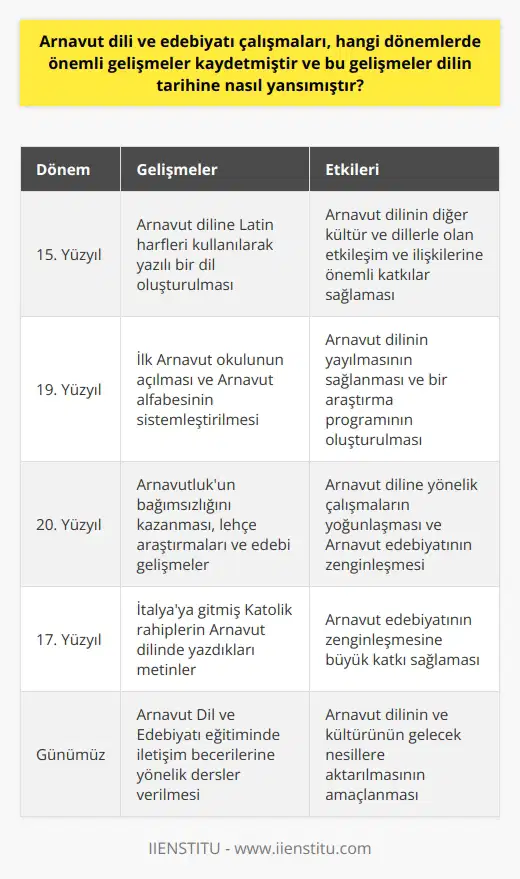 Arnavut dili ve edebiyatı çalışmaları, hangi dönemlerde önemli gelişmeler kaydetmiştir ve bu gelişmeler dilin tarihine nasıl yansımıştır?

| Dönem | Gelişmeler | Etkileri |
|---|---|---|
| 15. Yüzyıl | Arnavut diline Latin harfleri kullanılarak yazılı bir dil oluşturulması | Arnavut dilinin diğer kültür ve dillerle olan etkileşim ve ilişkilerine önemli katkılar sağlaması |
| 19. Yüzyıl | İlk Arnavut okulunun açılması ve Arnavut alfabesinin sistemleştirilmesi | Arnavut dilinin yayılmasının sağlanması ve bir araştırma programının oluşturulması |
| 20. Yüzyıl | Arnavutluk'un bağımsızlığını kazanması, lehçe araştırmaları ve edebi gelişmeler | Arnavut diline yönelik çalışmaların yoğunlaşması ve Arnavut edebiyatının zenginleşmesi |
| 17. Yüzyıl | İtalya'ya gitmiş Katolik rahiplerin Arnavut dilinde yazdıkları metinler | Arnavut edebiyatının zenginleşmesine büyük katkı sağlaması |
| Günümüz | Arnavut Dil ve Edebiyatı eğitiminde iletişim becerilerine yönelik dersler verilmesi | Arnavut dilinin ve kültürünün gelecek nesillere aktarılmasının amaçlanması |

IIENSTITU - www.iienstitu.com